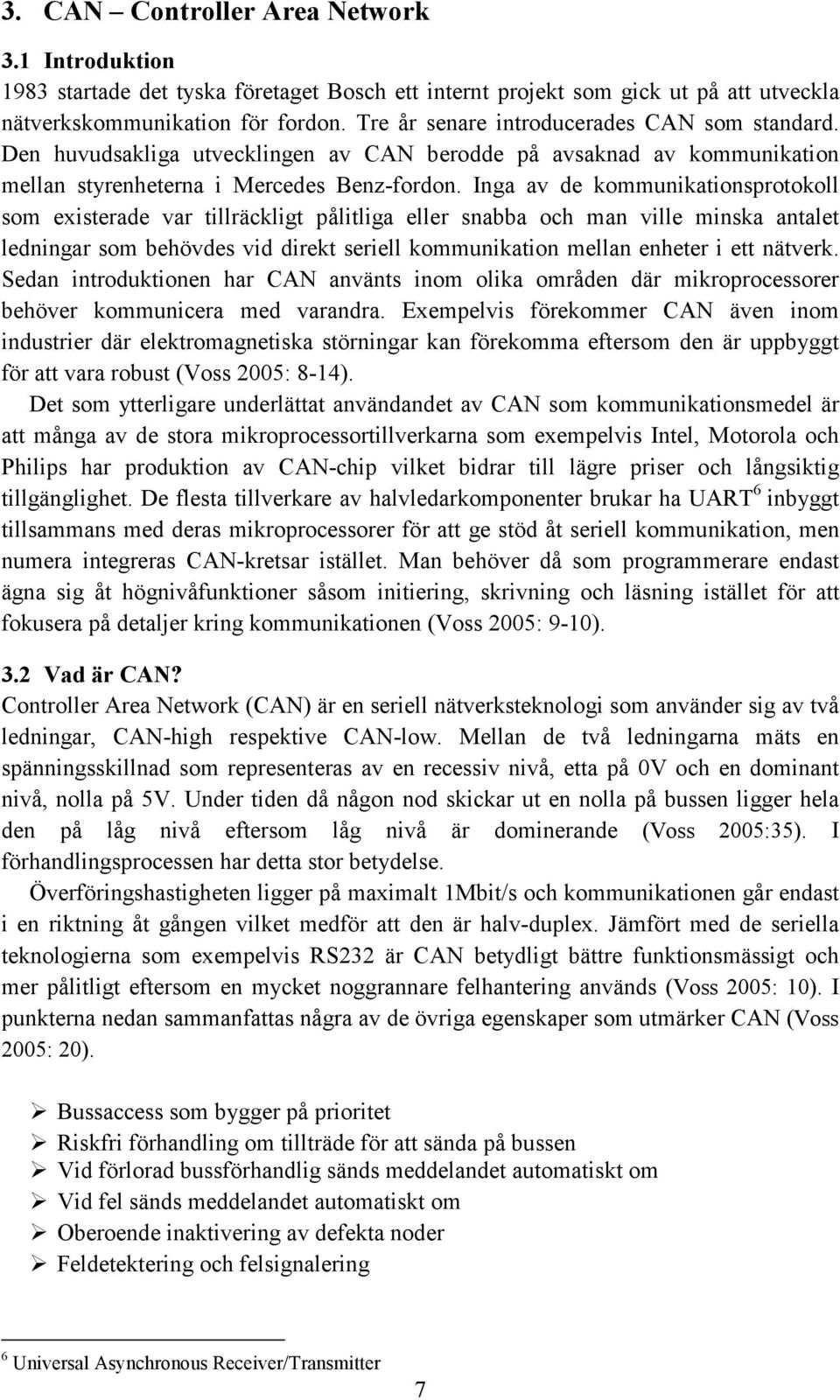 3. CAN – Controller Area Network

3.1 Introduktion
1983 startade det tyska företaget Bosch ett internt projekt som gick ut på att utveckla nätverkskommunikation för fordon. Tre år senare introducerades CAN som standard. Den huvudsakliga utvecklingen av CAN berodde på avsaknad av kommunikation mellan styrenheterna i Mercedes Benz-fordon. Inga av de kommunikationsprotokoll som existerade var tillräckligt pålitliga eller snabba och man ville minska antalet ledningar som behövdes vid direkt seriell kommunikation mellan enheter i ett nätverk. Sedan introduktionen har CAN använts inom olika områden där mikroprocessorer behöver kommunicera med varandra. Exempelvis förekommer CAN även inom industrier där elektromagnetiska störningar kan förekomma eftersom den är uppbyggt för att vara robust (Voss 2005: 8-14).

Det som ytterligare underlättat användandet av CAN som kommunikationsmedel är att många av de stora mikroprocessortillverkarna som exempelvis Intel, Motorola och Philips har produktion av CAN-chip vilket bidrar till lägre priser och långsiktig tillgänglighet. De flesta tillverkare av halvledarkomponenter brukar ha UART$^6$ inbyggt tillsammans med deras mikroprocessorer för att ge stöd åt seriell kommunikation, men numera integreras CAN-kretsar istället. Man behöver då som programmerare endast ägna sig åt högnivåfunktioner såsom initiering, skrivning och läsning istället för att fokusera på detaljer kring kommunikationen (Voss 2005: 9-10).

3.2 Vad är CAN?
Controller Area Network (CAN) är en seriell nätverksteknologi som använder sig av två ledningar, CAN-high respektive CAN-low. Mellan de två ledningarna mäts en spänningsskillnad som representeras av en recessiv nivå, etta på 0V och en dominant nivå, nolla på 5V. Under tiden då någon nod skickar ut en nolla på bussen ligger hela den på låg nivå eftersom låg nivå är dominerande (Voss 2005:35). I förhandlingsprocessen har detta stor betydelse.

Överföringshastigheten ligger på maximalt 1Mbit/s och kommunikationen går endast i en riktning åt gången vilket medför att den är halv-duplex. Jämfört med de seriella teknologierna som exempelvis RS232 är CAN betydligt bättre funktionsmässigt och mer pålitligt eftersom en mycket noggrannare felhantering används (Voss 2005: 10). I punkterna nedan sammanfattas några av de övriga egenskaper som utmärker CAN (Voss 2005: 20).

➢ Bussaccess som bygger på prioritet
➢ Riskfri förhandling om tillträde för att sända på bussen
➢ Vid förlorad bussförhandlig sänds meddelandet automatiskt om
➢ Vid fel sänds meddelandet automatiskt om
➢ Oberoende inaktivering av defekta noder
➢ Feldetektering och felsignalering

$^6$ Universal Asynchronous Receiver/Transmitter

7